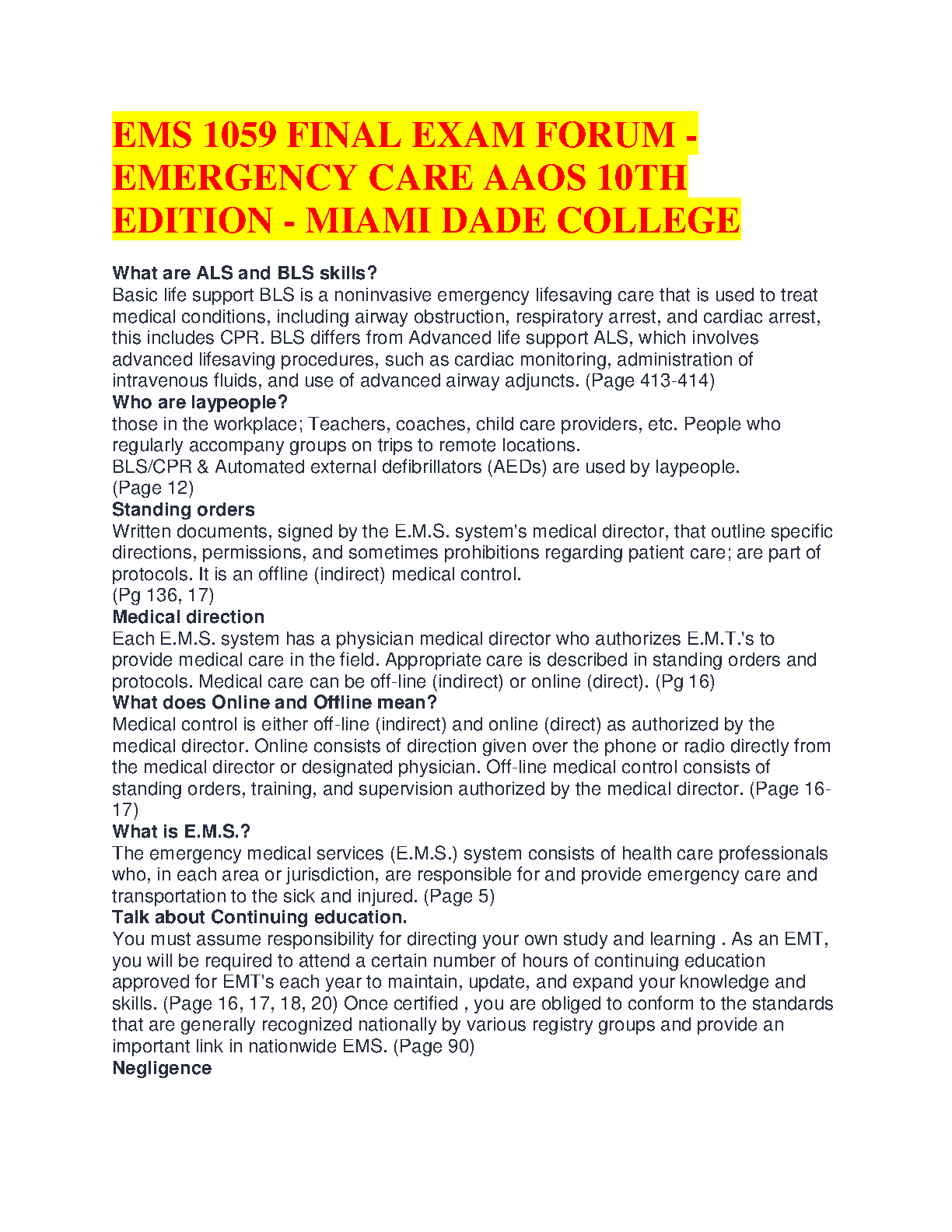 EMS 1059 FINAL EXAM FORUM - EMERGENCY CARE AAOS 10TH EDITION - MIAMI DADE COLLEGE

What are ALS and BLS skills?
Basic life support BLS is a noninvasive emergency lifesaving care that is used to treat medical conditions, including airway obstruction, respiratory arrest, and cardiac arrest, this includes CPR. BLS differs from Advanced life support ALS, which involves advanced lifesaving procedures, such as cardiac monitoring, administration of intravenous fluids, and use of advanced airway adjuncts. (Page 413-414)
Who are laypeople?
those in the workplace; Teachers, coaches, child care providers, etc. People who regularly accompany groups on trips to remote locations.
BLS/CPR & Automated external defibrillators (AEDs) are used by laypeople.
(Page 12)
Standing orders
Written documents, signed by the E.M.S. system's medical director, that outline specific directions, permissions, and sometimes prohibitions regarding patient care; are part of protocols. It is an offline (indirect) medical control.
(Pg 136, 17)
Medical direction
Each E.M.S. system has a physician medical director who authorizes E.M.T.'s to provide medical care in the field. Appropriate care is described in standing orders and protocols. Medical care can be off-line (indirect) or online (direct). (Pg 16)
What does Online and Offline mean?
Medical control is either off-line (indirect) and online (direct) as authorized by the medical director. Online consists of direction given over the phone or radio directly from the medical director or designated physician. Off-line medical control consists of standing orders, training, and supervision authorized by the medical director. (Page 16-17)
What is E.M.S.?
The emergency medical services (E.M.S.) system consists of health care professionals who, in each area or jurisdiction, are responsible for and provide emergency care and transportation to the sick and injured. (Page 5)
Talk about Continuing education.
You must assume responsibility for directing your own study and learning . As an EMT, you will be required to attend a certain number of hours of continuing education approved for EMT's each year to maintain, update, and expand your knowledge and skills. (Page 16, 17, 18, 20) Once certified , you are obliged to conform to the standards that are generally recognized nationally by various registry groups and provide an important link in nationwide EMS. (Page 90)
Negligence